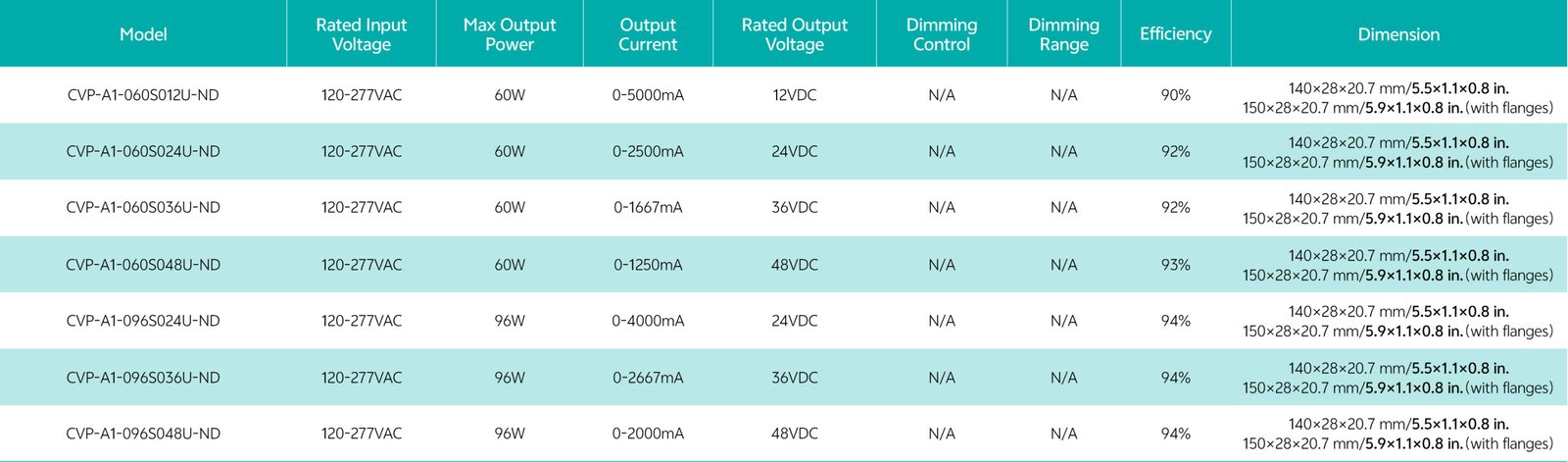 | Model | Rated Input Voltage | Max Output Power | Output Current | Rated Output Voltage | Dimming Control | Dimming Range | Efficiency | Dimension |
|---|---|---|---|---|---|---|---|---|
| CVP-A1-060S012U-ND | 120-277VAC | 60W | 0-5000mA | 12VDC | N/A | N/A | 90% | 140×28×20.7 mm/5.5×1.1×0.8 in. 150×28×20.7 mm/5.9×1.1×0.8 in. (with flanges) |
| CVP-A1-060S024U-ND | 120-277VAC | 60W | 0-2500mA | 24VDC | N/A | N/A | 92% | 140×28×20.7 mm/5.5×1.1×0.8 in. 150×28×20.7 mm/5.9×1.1×0.8 in. (with flanges) |
| CVP-A1-060S036U-ND | 120-277VAC | 60W | 0-1667mA | 36VDC | N/A | N/A | 92% | 140×28×20.7 mm/5.5×1.1×0.8 in. 150×28×20.7 mm/5.9×1.1×0.8 in. (with flanges) |
| CVP-A1-060S048U-ND | 120-277VAC | 60W | 0-1250mA | 48VDC | N/A | N/A | 93% | 140×28×20.7 mm/5.5×1.1×0.8 in. 150×28×20.7 mm/5.9×1.1×0.8 in. (with flanges) |
| CVP-A1-096S024U-ND | 120-277VAC | 96W | 0-4000mA | 24VDC | N/A | N/A | 94% | 140×28×20.7 mm/5.5×1.1×0.8 in. 150×28×20.7 mm/5.9×1.1×0.8 in. (with flanges) |
| CVP-A1-096S036U-ND | 120-277VAC | 96W | 0-2667mA | 36VDC | N/A | N/A | 94% | 140×28×20.7 mm/5.5×1.1×0.8 in. 150×28×20.7 mm/5.9×1.1×0.8 in. (with flanges) |
| CVP-A1-096S048U-ND | 120-277VAC | 96W | 0-2000mA | 48VDC | N/A | N/A | 94% | 140×28×20.7 mm/5.5×1.1×0.8 in. 150×28×20.7 mm/5.9×1.1×0.8 in. (with flanges) |